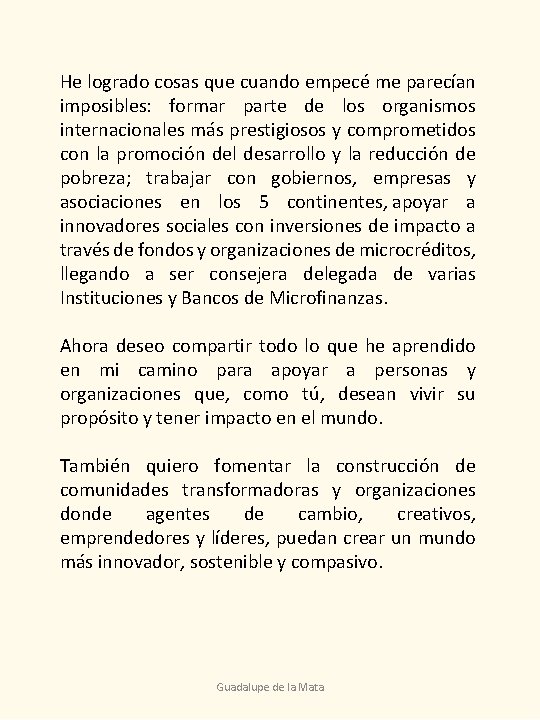 He logrado cosas que cuando empecé me parecían imposibles: formar parte de los organismos internacionales más prestigiosos y comprometidos con la promoción del desarrollo y la reducción de pobreza; trabajar con gobiernos, empresas y asociaciones en los 5 continentes, apoyar a innovadores sociales con inversiones de impacto a través de fondos y organizaciones de microcréditos, llegando a ser consejera delegada de varias Instituciones y Bancos de Microfinanzas.

Ahora deseo compartir todo lo que he aprendido en mi camino para apoyar a personas y organizaciones que, como tú, desean vivir su propósito y tener impacto en el mundo.

También quiero fomentar la construcción de comunidades transformadoras y organizaciones donde agentes de cambio, creativos, emprendedores y líderes, puedan crear un mundo más innovador, sostenible y compasivo.

Guadalupe de la Mata